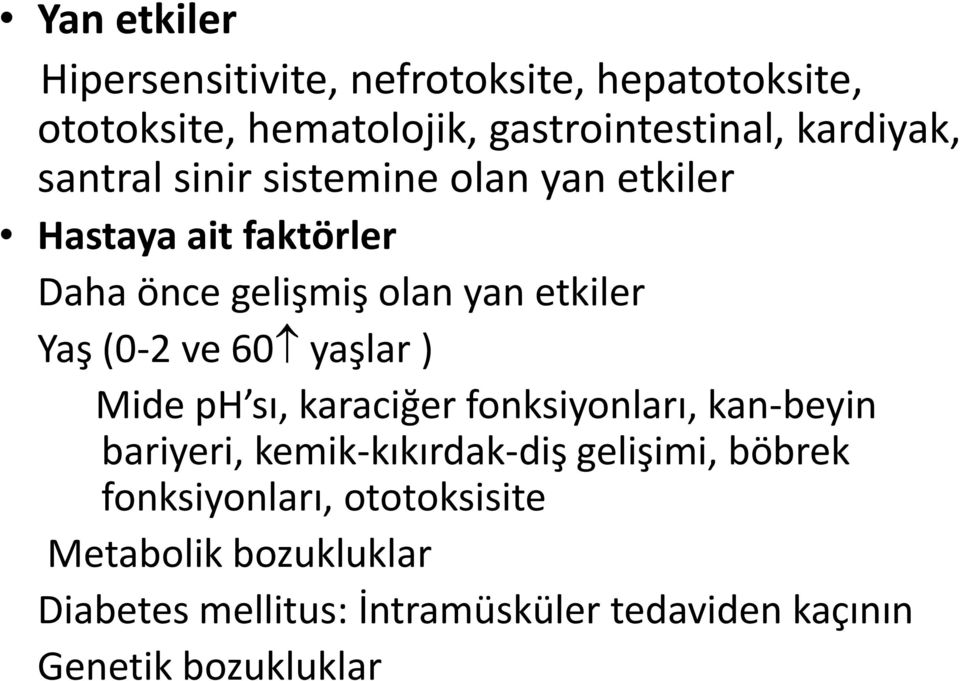 • Yan etkiler

Hipersensitivite, nefrotoksite, hepatotoksite, ototoksite, hematolojik, gastrointestinal, kardiyak, santral sinir sistemine olan yan etkiler

• Hastaya ait faktörler

Daha önce gelişmiş olan yan etkiler

Yaş (0-2 ve 60$\uparrow$ yaşlar )

Mide pH'sı, karaciğer fonksiyonları, kan-beyin bariyeri, kemik-kıkırdak-diş gelişimi, böbrek fonksiyonları, ototoksisite

Metabolik bozukluklar

Diabetes mellitus: İntramüsküler tedaviden kaçının

Genetik bozukluklar